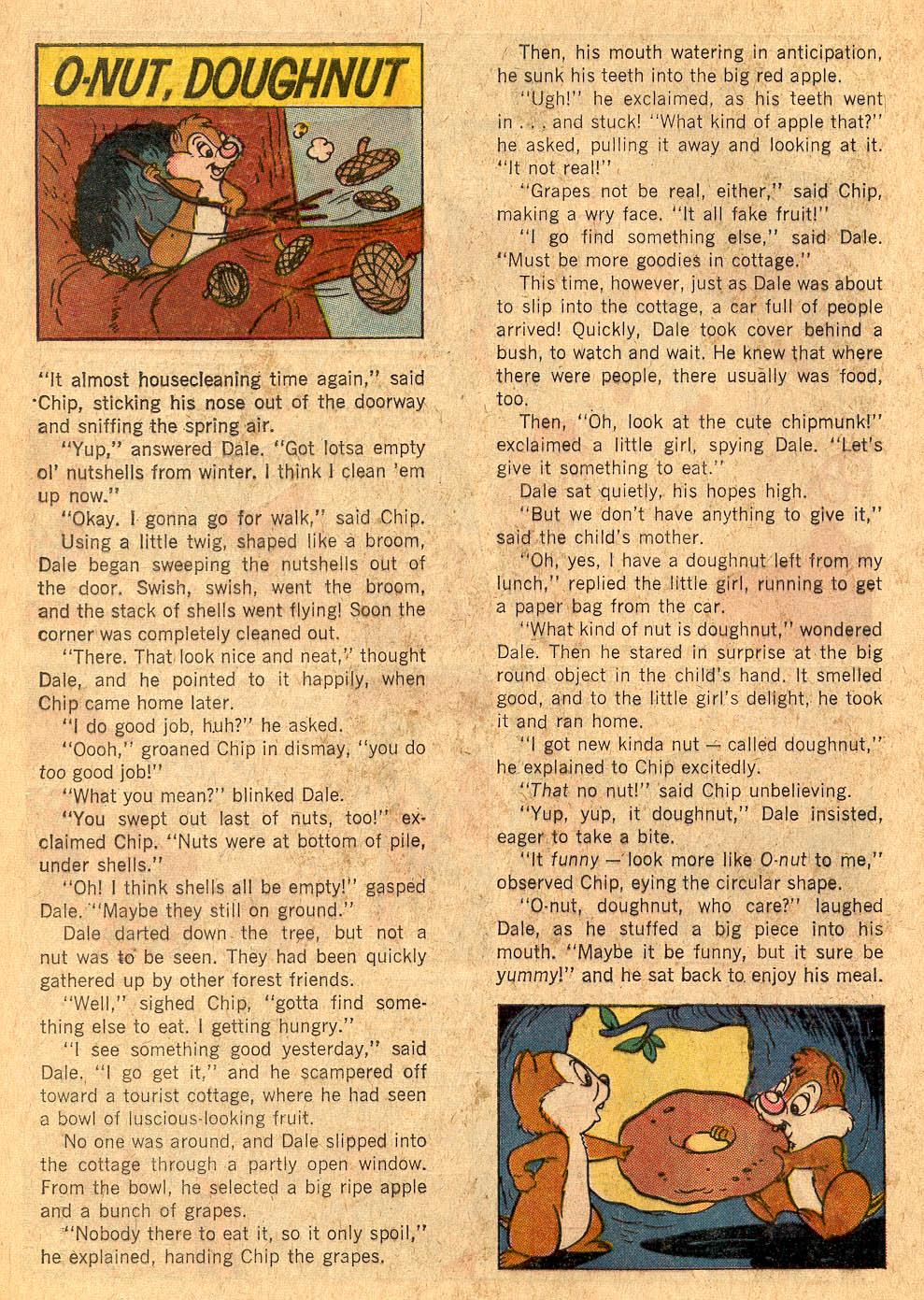 O-NUT, DOUGHNUT

"It almost housecleaning time again," said Chip, sticking his nose out of the doorway and sniffing the spring air.

"Yup," answered Dale. "Got lotsa empty ol' nutshells from winter. I think I clean 'em up now."

"Okay. I gonna go for walk," said Chip.

Using a little twig, shaped like a broom, Dale began sweeping the nutshells out of the door. Swish, swish, went the broom, and the stack of shells went flying! Soon the corner was completely cleaned out.

"There. That look nice and neat," thought Dale, and he pointed to it happily, when Chip came home later.

"I do good job, huh?" he asked.

"Oooh," groaned Chip in dismay, "you do too good job!"

"What you mean?" blinked Dale.

"You swept out last of nuts, too!" exclaimed Chip. "Nuts were at bottom of pile, under shells."

"Oh! I think shells all be empty!" gasped Dale. "Maybe they still on ground."

Dale darted down the tree, but not a nut was to be seen. They had been quickly gathered up by other forest friends.

"Well," sighed Chip, "gotta find something else to eat. I getting hungry."

"I see something good yesterday," said Dale. "I go get it," and he scampered off toward a tourist cottage, where he had seen a bowl of luscious-looking fruit.

No one was around, and Dale slipped into the cottage through a partly open window. From the bowl, he selected a big ripe apple and a bunch of grapes.

"Nobody there to eat it, so it only spoil," he explained, handing Chip the grapes.

Then, his mouth watering in anticipation, he sunk his teeth into the big red apple.

"Ugh!" he exclaimed, as his teeth went in . . . and stuck! "What kind of apple that?" he asked, pulling it away and looking at it. "It not real!"

"Grapes not be real, either," said Chip, making a wry face. "It all fake fruit!"

"I go find something else," said Dale. "Must be more goodies in cottage."

This time, however, just as Dale was about to slip into the cottage, a car full of people arrived! Quickly, Dale took cover behind a bush, to watch and wait. He knew that where there were people, there usually was food, too.

Then, "Oh, look at the cute chipmunk!" exclaimed a little girl, spying Dale. "Let's give it something to eat."

Dale sat quietly, his hopes high.

"But we don't have anything to give it," said the child's mother.

"Oh, yes, I have a doughnut left from my lunch," replied the little girl, running to get a paper bag from the car.

"What kind of nut is doughnut," wondered Dale. Then he stared in surprise at the big round object in the child's hand. It smelled good, and to the little girl's delight, he took it and ran home.

"I got new kinda nut — called doughnut," he explained to Chip excitedly.

"That no nut!" said Chip unbelieving.

"Yup, yup, it doughnut," Dale insisted, eager to take a bite.

"It funny — look more like O-nut to me," observed Chip, eying the circular shape.

"O-nut, doughnut, who care?" laughed Dale, as he stuffed a big piece into his mouth. "Maybe it be funny, but it sure be yummy!" and he sat back to enjoy his meal.